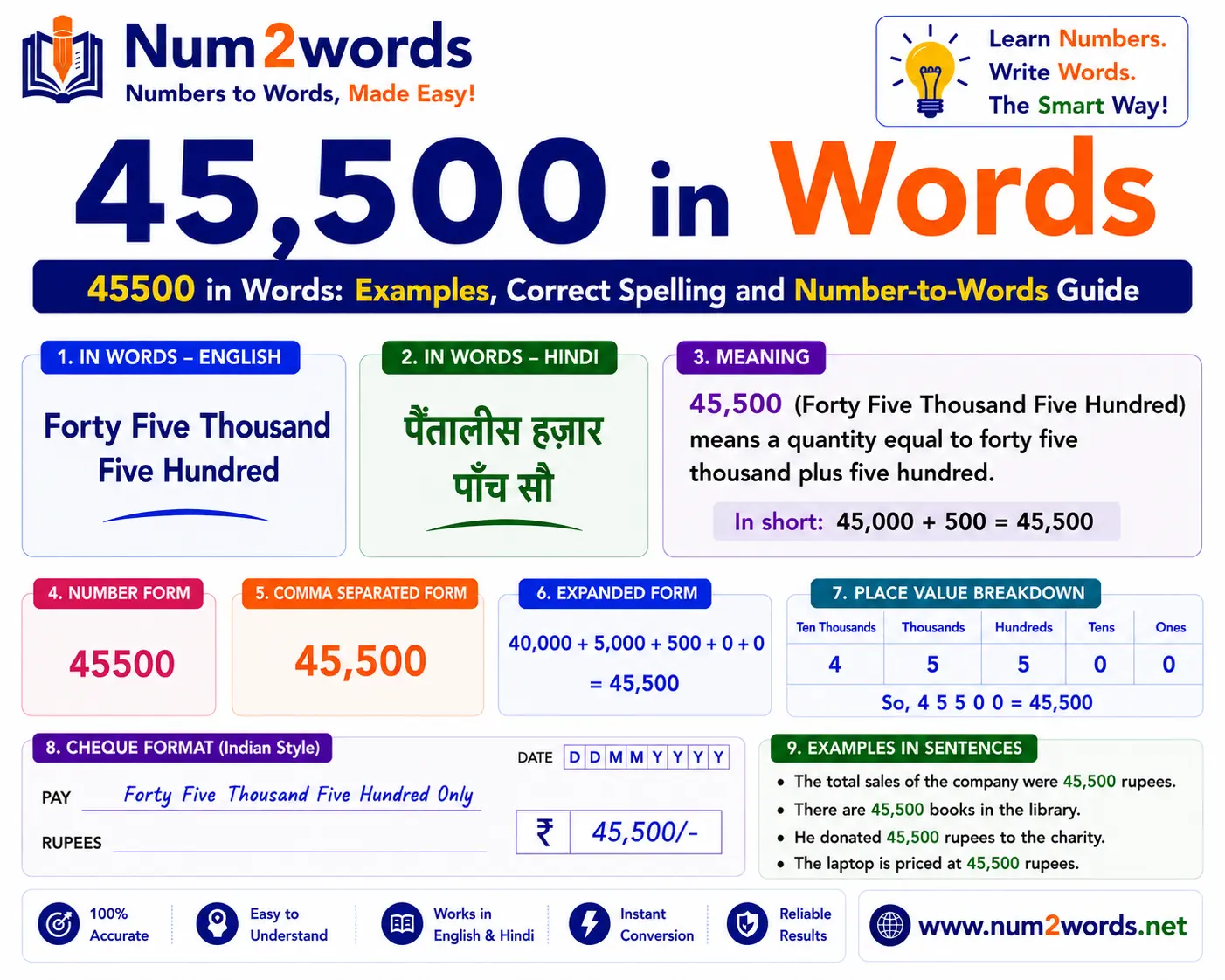 Num2words
Numbers to Words, Made Easy!

Learn Numbers.
Write Words.
The Smart Way!

45,500 in Words

45500 in Words: Examples, Correct Spelling and Number-to-Words Guide

1. IN WORDS – ENGLISH
Forty Five Thousand Five Hundred

2. IN WORDS – HINDI
पैंतालीस हज़ार पाँच सौ

3. MEANING
45,500 (Forty Five Thousand Five Hundred) means a quantity equal to forty five thousand plus five hundred.
In short: 45,000 + 500 = 45,500

4. NUMBER FORM
45500

5. COMMA SEPARATED FORM
45,500

6. EXPANDED FORM
40,000 + 5,000 + 500 + 0 + 0
= 45,500

7. PLACE VALUE BREAKDOWN

| Ten Thousands | Thousands | Hundreds | Tens | Ones |
|---|---|---|---|---|
| 4 | 5 | 5 | 0 | 0 |

So, 4 5 5 0 0 = 45,500

8. CHEQUE FORMAT (Indian Style)
DATE D D M M Y Y Y Y
PAY Forty Five Thousand Five Hundred Only
RUPEES
₹ 45,500/-

9. EXAMPLES IN SENTENCES
• The total sales of the company were 45,500 rupees.
• There are 45,500 books in the library.
• He donated 45,500 rupees to the charity.
• The laptop is priced at 45,500 rupees.

100% Accurate
Easy to Understand
Works in English & Hindi
Instant Conversion
Reliable Results
www.num2words.net